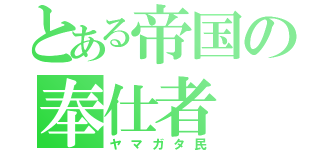 とある帝国の奉仕者
ヤマガタ民